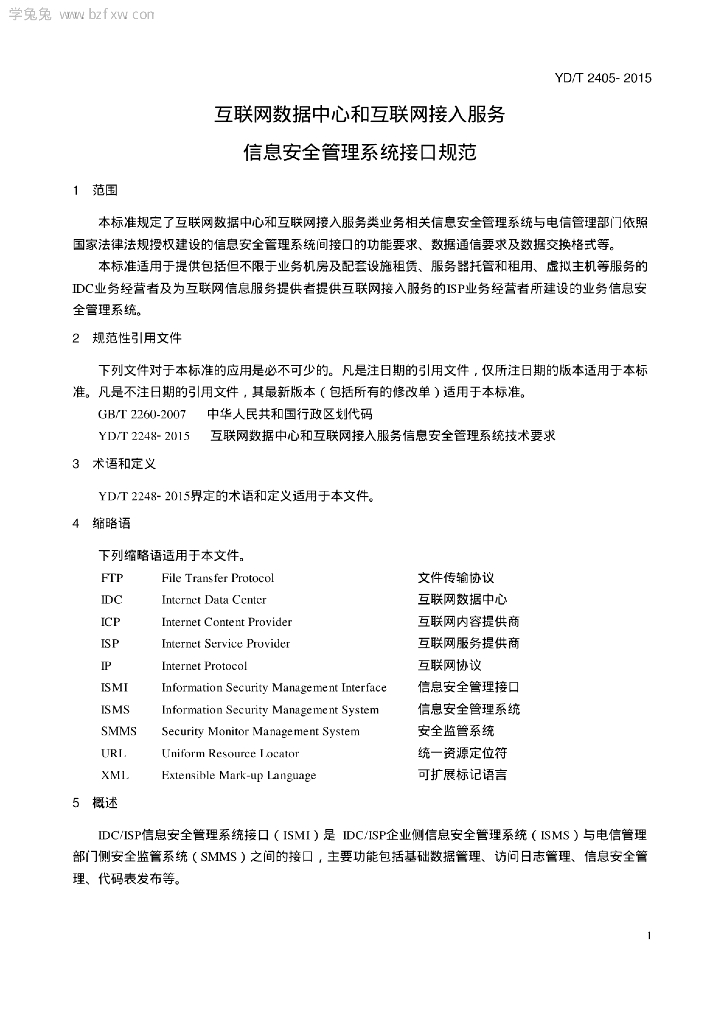 学兔兔 www.bzfxw.com

YD/T 2405- 2015

互联网数据中心和互联网接入服务

信息安全管理系统接口规范

1 范围

本标准规定了互联网数据中心和互联网接入服务类业务相关信息安全管理系统与电信管理部门依照国家法律法规授权建设的信息安全管理系统间接口的功能要求、数据通信要求及数据交换格式等。

本标准适用于提供包括但不限于业务机房及配套设施租赁、服务器托管和租用、虚拟主机等服务的IDC业务经营者及为互联网信息服务提供者提供互联网接入服务的ISP业务经营者所建设的业务信息安全管理系统。

2 规范性引用文件

下列文件对于本标准的应用是必不可少的。凡是注日期的引用文件，仅所注日期的版本适用于本标准。凡是不注日期的引用文件，其最新版本（包括所有的修改单）适用于本标准。

GB/T 2260-2007 中华人民共和国行政区划代码

YD/T 2248- 2015 互联网数据中心和互联网接入服务信息安全管理系统技术要求

3 术语和定义

YD/T 2248- 2015界定的术语和定义适用于本文件。

4 缩略语

下列缩略语适用于本文件。

| FTP | File Transfer Protocol | 文件传输协议 |
|---|---|---|
| IDC | Internet Data Center | 互联网数据中心 |
| ICP | Internet Content Provider | 互联网内容提供商 |
| ISP | Internet Service Provider | 互联网服务提供商 |
| IP | Internet Protocol | 互联网协议 |
| ISMI | Information Security Management Interface | 信息安全管理接口 |
| ISMS | Information Security Management System | 信息安全管理系统 |
| SMMS | Security Monitor Management System | 安全监管系统 |
| URL | Uniform Resource Locator | 统一资源定位符 |
| XML | Extensible Mark-up Language | 可扩展标记语言 |

5 概述

IDC/ISP信息安全管理系统接口（ISMI）是 IDC/ISP企业侧信息安全管理系统（ISMS）与电信管理部门侧安全监管系统（SMMS）之间的接口，主要功能包括基础数据管理、访问日志管理、信息安全管理、代码表发布等。

1